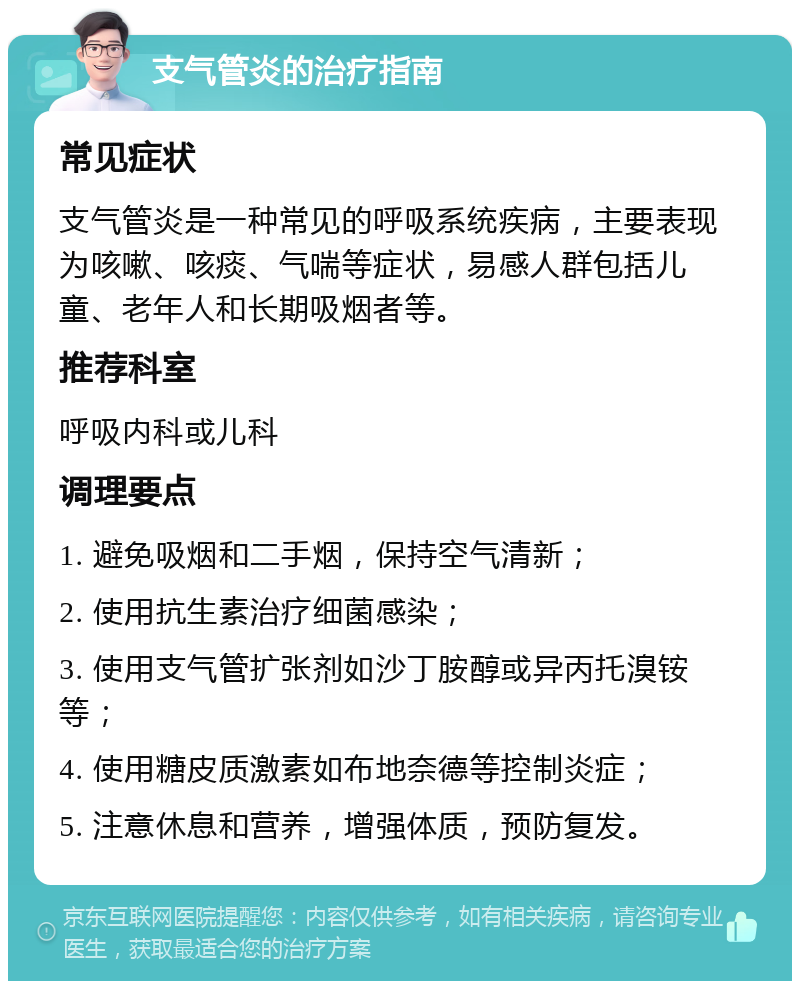 支气管炎的治疗指南

常见症状

支气管炎是一种常见的呼吸系统疾病，主要表现为咳嗽、咳痰、气喘等症状，易感人群包括儿童、老年人和长期吸烟者等。

推荐科室

呼吸内科或儿科

调理要点

1. 避免吸烟和二手烟，保持空气清新；

2. 使用抗生素治疗细菌感染；

3. 使用支气管扩张剂如沙丁胺醇或异丙托溴铵等；

4. 使用糖皮质激素如布地奈德等控制炎症；

5. 注意休息和营养，增强体质，预防复发。

京东互联网医院提醒您：内容仅供参考，如有相关疾病，请咨询专业医生，获取最适合您的治疗方案